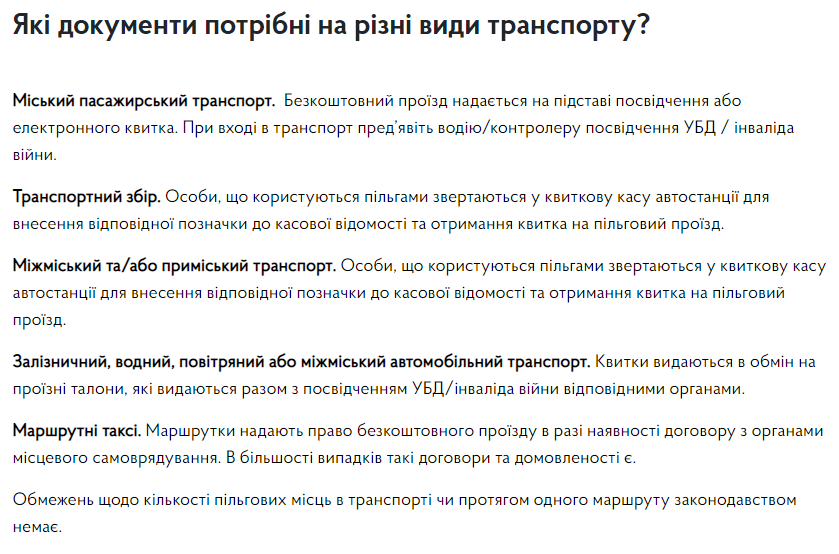 Які документи потрібні на різні види транспорту?

Міський пасажирський транспорт. Безкоштовний проїзд надається на підставі посвідчення або електронного квитка. При вході в транспорт пред'явіть водію/контролеру посвідчення УБД / інваліда війни.

Транспортний збір. Особи, що користуються пільгами звертаються у квиткову касу автостанції для внесення відповідної позначки до касової відомості та отримання квитка на пільговий проїзд.

Міжміський та/або приміський транспорт. Особи, що користуються пільгами звертаються у квиткову касу автостанції для внесення відповідної позначки до касової відомості та отримання квитка на пільговий проїзд.

Залізничний, водний, повітряний або міжміський автомобільний транспорт. Квитки видаються в обмін на проїзні талони, які видаються разом з посвідченням УБД/інваліда війни відповідними органами.

Маршрутні таксі. Маршрутки надають право безкоштовного проїзду в разі наявності договору з органами місцевого самоврядування. В більшості випадків такі договори та домовленості є.

Обмежень щодо кількості пільгових місць в транспорті чи протягом одного маршруту законодавством немає.